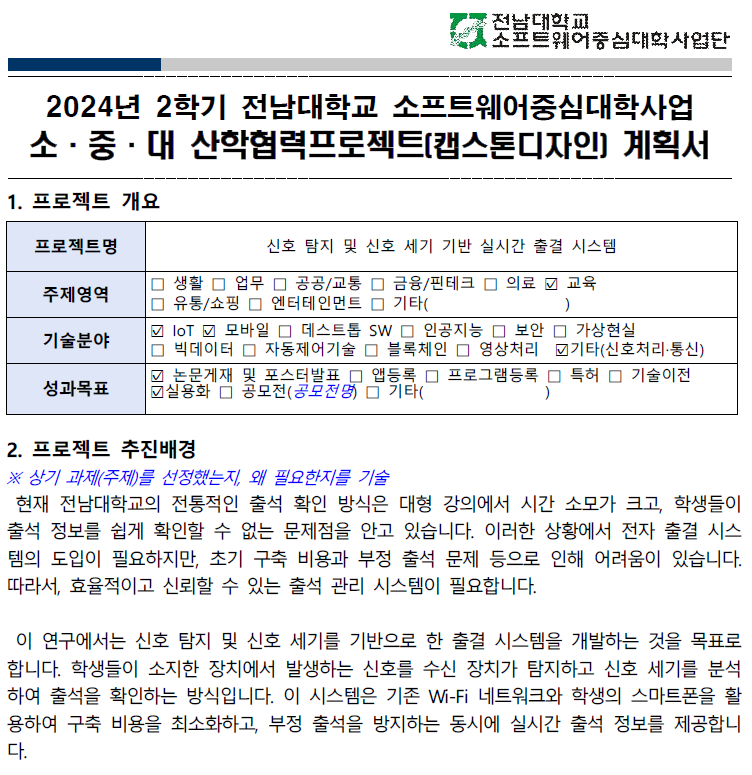 전남대학교
소프트웨어중심대학사업단

2024년 2학기 전남대학교 소프트웨어중심대학사업
소 · 중 · 대 산학협력프로젝트(캡스톤디자인) 계획서

1. 프로젝트 개요

| 프로젝트명 | 신호 탐지 및 신호 세기 기반 실시간 출결 시스템 |
|---|---|
| 주제영역 | ☐ 생활 ☐ 업무 ☐ 공공/교통 ☐ 금융/핀테크 ☐ 의료 ☑ 교육 ☐ 유통/쇼핑 ☐ 엔터테인먼트 ☐ 기타( ) |
| 기술분야 | ☑ IoT ☑ 모바일 ☐ 데스트톱 SW ☐ 인공지능 ☐ 보안 ☐ 가상현실 ☐ 빅데이터 ☐ 자동제어기술 ☐ 블록체인 ☐ 영상처리 ☑기타(신호처리·통신) |
| 성과목표 | ☑ 논문게재 및 포스터발표 ☐ 앱등록 ☐ 프로그램등록 ☐ 특허 ☐ 기술이전 ☑실용화 ☐ 공모전(공모전명) ☐ 기타( ) |

2. 프로젝트 추진배경
※ 상기 과제(주제)를 선정했는지, 왜 필요한지를 기술
현재 전남대학교의 전통적인 출석 확인 방식은 대형 강의에서 시간 소모가 크고, 학생들이 출석 정보를 쉽게 확인할 수 없는 문제점을 안고 있습니다. 이러한 상황에서 전자 출결 시스템의 도입이 필요하지만, 초기 구축 비용과 부정 출석 문제 등으로 인해 어려움이 있습니다. 따라서, 효율적이고 신뢰할 수 있는 출석 관리 시스템이 필요합니다.

이 연구에서는 신호 탐지 및 신호 세기를 기반으로 한 출결 시스템을 개발하는 것을 목표로 합니다. 학생들이 소지한 장치에서 발생하는 신호를 수신 장치가 탐지하고 신호 세기를 분석하여 출석을 확인하는 방식입니다. 이 시스템은 기존 Wi-Fi 네트워크와 학생의 스마트폰을 활용하여 구축 비용을 최소화하고, 부정 출석을 방지하는 동시에 실시간 출석 정보를 제공합니다.